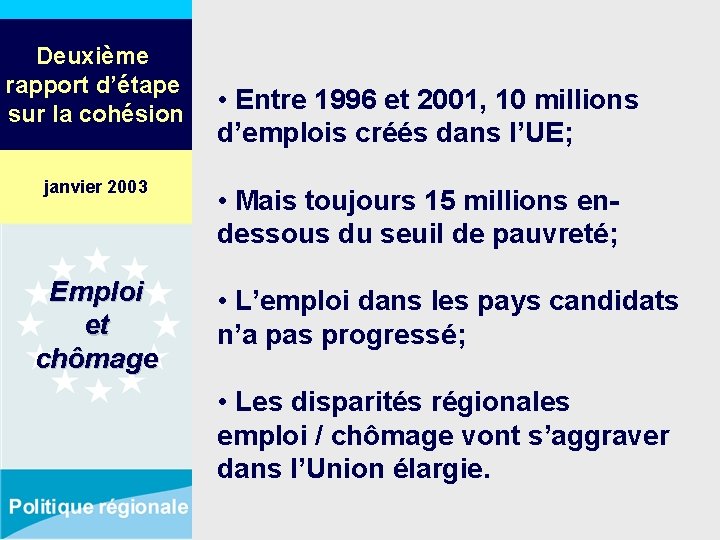 Deuxième rapport d'étape sur la cohésion

janvier 2003

Emploi et chômage

Politique régionale

• Entre 1996 et 2001, 10 millions d'emplois créés dans l'UE;

• Mais toujours 15 millions en-dessous du seuil de pauvreté;

• L'emploi dans les pays candidats n'a pas progressé;

• Les disparités régionales emploi / chômage vont s'aggraver dans l'Union élargie.